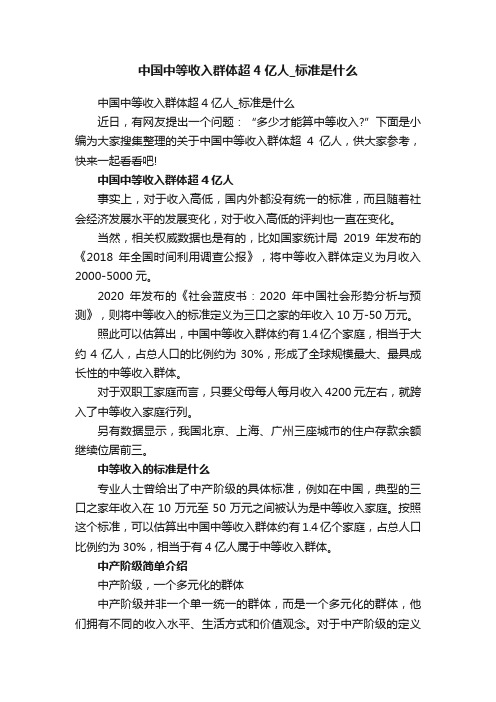 中国中等收入群体超 4 亿人_标准是什么

中国中等收入群体超 4 亿人_标准是什么

近日，有网友提出一个问题：“多少才能算中等收入?”下面是小编为大家搜集整理的关于中国中等收入群体超 4 亿人，供大家参考，快来一起看看吧!

中国中等收入群体超 4 亿人

事实上，对于收入高低，国内外都没有统一的标准，而且随着社会经济发展水平的发展变化，对于收入高低的评判也一直在变化。

当然，相关权威数据也是有的，比如国家统计局 2019 年发布的《2018 年全国时间利用调查公报》，将中等收入群体定义为月收入 2000-5000 元。

2020 年发布的《社会蓝皮书：2020 年中国社会形势分析与预测》，则将中等收入的标准定义为三口之家的年收入 10 万-50 万元。

照此可以估算出，中国中等收入群体约有 1.4 亿个家庭，相当于大约 4 亿人，占总人口的比例约为 30%，形成了全球规模最大、最具成长性的中等收入群体。

对于双职工家庭而言，只要父母每人每月收入 4200 元左右，就跨入了中等收入家庭行列。

另有数据显示，我国北京、上海、广州三座城市的住户存款余额继续位居前三。

中等收入的标准是什么

专业人士曾给出了中产阶级的具体标准，例如在中国，典型的三口之家年收入在 10 万元至 50 万元之间被认为是中等收入家庭。按照这个标准，可以估算出中国中等收入群体约有 1.4 亿个家庭，占总人口比例约为 30%，相当于有 4 亿人属于中等收入群体。

中产阶级简单介绍

中产阶级，一个多元化的群体

中产阶级并非一个单一统一的群体，而是一个多元化的群体，他们拥有不同的收入水平、生活方式和价值观念。对于中产阶级的定义